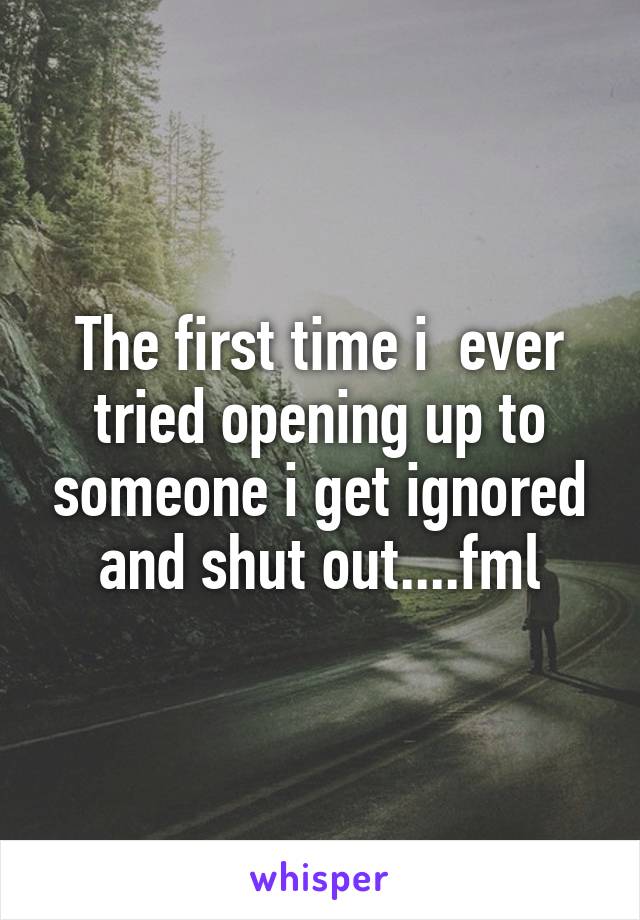 The first time i  ever tried opening up to someone i get ignored and shut out....fml

whisper